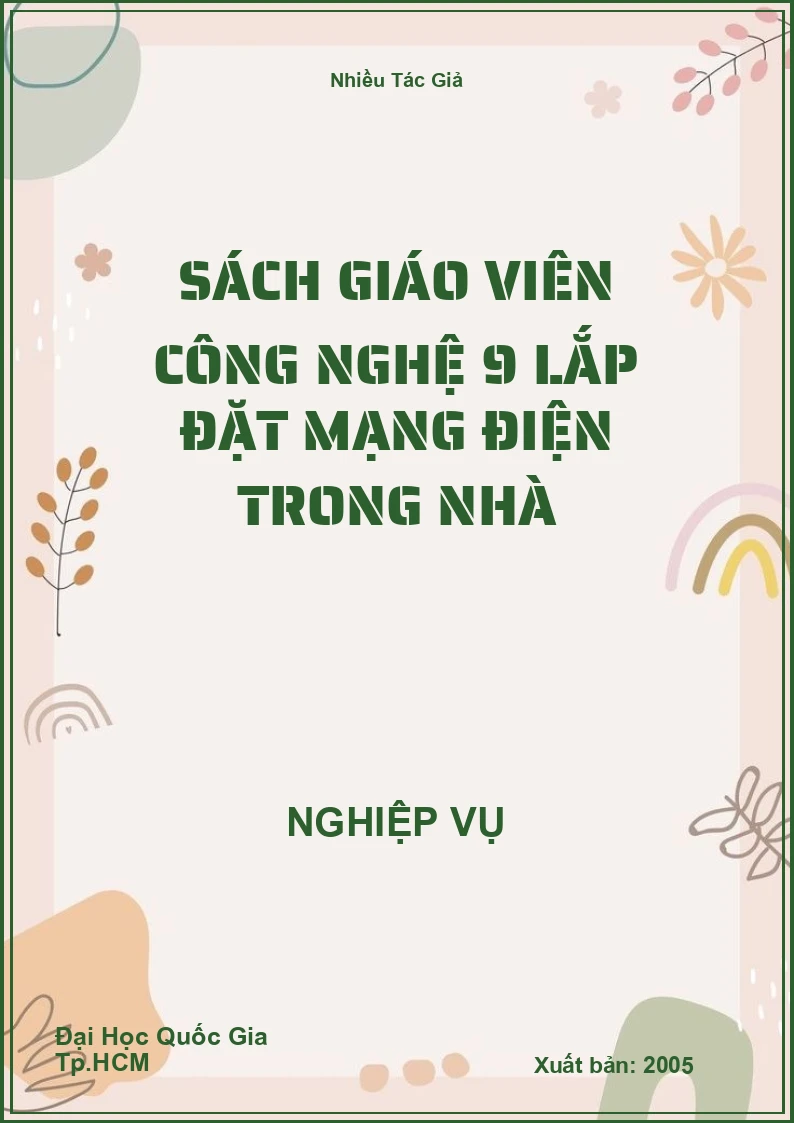 Nhiều Tác Giả

SÁCH GIÁO VIÊN CÔNG NGHỆ 9 LẮP ĐẶT MẠNG ĐIỆN TRONG NHÀ

NGHIỆP VỤ

Đại Học Quốc Gia Tp.HCM

Xuất bản: 2005